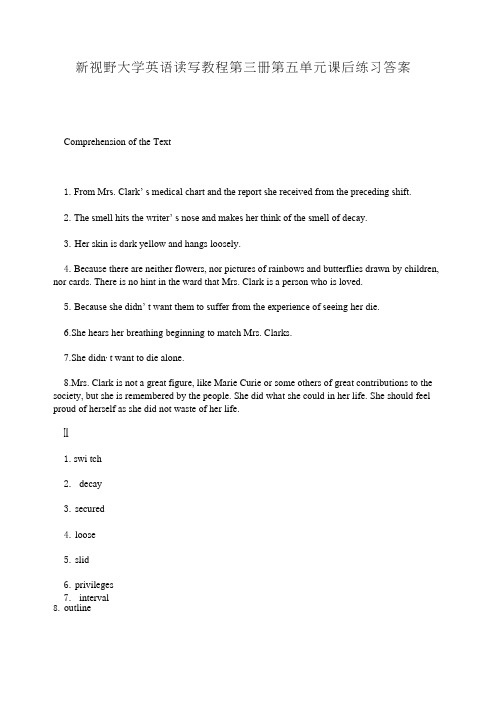 新视野大学英语读写教程第三册第五单元课后练习答案

Comprehension of the Text

1. From Mrs. Clark' s medical chart and the report she received from the preceding shift.

2. The smell hits the writer' s nose and makes her think of the smell of decay.

3. Her skin is dark yellow and hangs loosely.

4. Because there are neither flowers, nor pictures of rainbows and butterflies drawn by children, nor cards. There is no hint in the ward that Mrs. Clark is a person who is loved.

5. Because she didn' t want them to suffer from the experience of seeing her die.

6.She hears her breathing beginning to match Mrs. Clarks.

7.She didn· t want to die alone.

8.Mrs. Clark is not a great figure, like Marie Curie or some others of great contributions to the society, but she is remembered by the people. She did what she could in her life. She should feel proud of herself as she did not waste of her life.

[]

1. swi tch

2. decay

3. secured

4. loose

5. slid

6. privileges

7. interval

8. outline